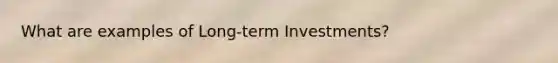 What are examples of Long-term Investments?